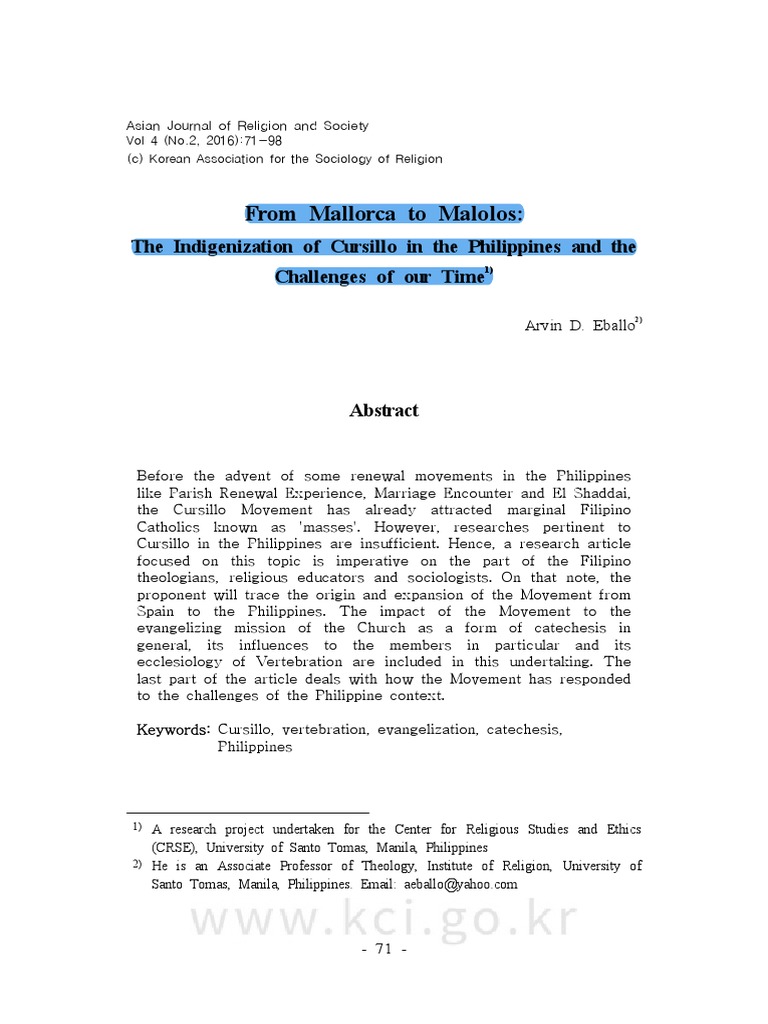 Asian Journal of Religion and Society
Vol 4 (No.2, 2016):71-98
(c) Korean Association for the Sociology of Religion

From Mallorca to Malolos:
The Indigenization of Cursillo in the Philippines and the Challenges of our Time$^{1)}$

Arvin D. Eballo$^{2)}$

Abstract

Before the advent of some renewal movements in the Philippines like Parish Renewal Experience, Marriage Encounter and El Shaddai, the Cursillo Movement has already attracted marginal Filipino Catholics known as 'masses'. However, researches pertinent to Cursillo in the Philippines are insufficient. Hence, a research article focused on this topic is imperative on the part of the Filipino theologians, religious educators and sociologists. On that note, the proponent will trace the origin and expansion of the Movement from Spain to the Philippines. The impact of the Movement to the evangelizing mission of the Church as a form of catechesis in general, its influences to the members in particular and its ecclesiology of Vertebration are included in this undertaking. The last part of the article deals with how the Movement has responded to the challenges of the Philippine context.

Keywords: Cursillo, vertebration, evangelization, catechesis, Philippines

1) A research project undertaken for the Center for Religious Studies and Ethics (CRSE), University of Santo Tomas, Manila, Philippines
2) He is an Associate Professor of Theology, Institute of Religion, University of Santo Tomas, Manila, Philippines. Email: aeballo@yahoo.com

www.kci.go.kr

- 71 -